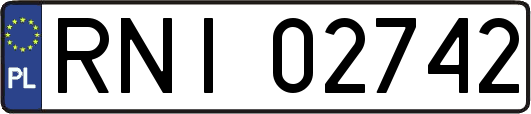 PL
RNI 02742